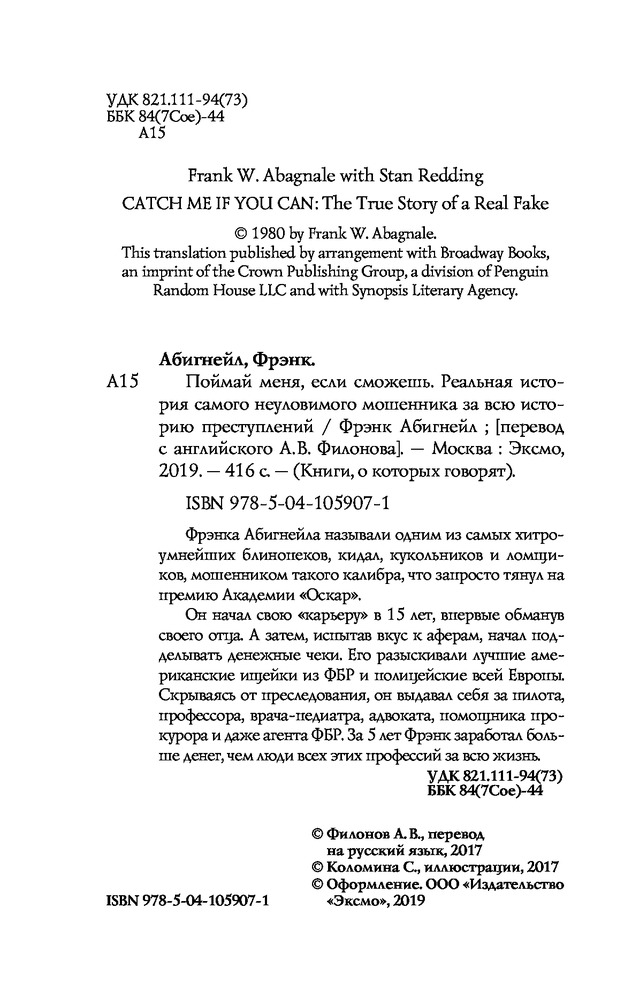 УДК 821.111-94(73)
ББК 84(7Сое)-44
А15

Frank W. Abagnale with Stan Redding
CATCH ME IF YOU CAN: The True Story of a Real Fake

© 1980 by Frank W. Abagnale.
This translation published by arrangement with Broadway Books, an imprint of the Crown Publishing Group, a division of Penguin Random House LLC and with Synopsis Literary Agency.

Абигнейл, Фрэнк.
А15 Поймай меня, если сможешь. Реальная история самого неуловимого мошенника за всю историю преступлений / Фрэнк Абигнейл ; [перевод с английского А.В. Филонова]. — Москва : Эксмо, 2019. — 416 с. — (Книги, о которых говорят).

ISBN 978-5-04-105907-1

Фрэнка Абигнейла называли одним из самых хитроумнейших блинопеков, кидал, кукольников и ломщиков, мошенником такого калибра, что запросто тянул на премию Академии «Оскар».

Он начал свою «карьеру» в 15 лет, впервые обманув своего отца. А затем, испытав вкус к аферам, начал подделывать денежные чеки. Его разыскивали лучшие американские ищейки из ФБР и полицейские всей Европы. Скрываясь от преследования, он выдавал себя за пилота, профессора, врача-педиатра, адвоката, помощника прокурора и даже агента ФБР. За 5 лет Фрэнк заработал больше денег, чем люди всех этих профессий за всю жизнь.

УДК 821.111-94(73)
ББК 84(7Сое)-44

© Филонов А.В., перевод на русский язык, 2017
© Коломина С., иллюстрации, 2017
© Оформление. ООО «Издательство «Эксмо», 2019

ISBN 978-5-04-105907-1